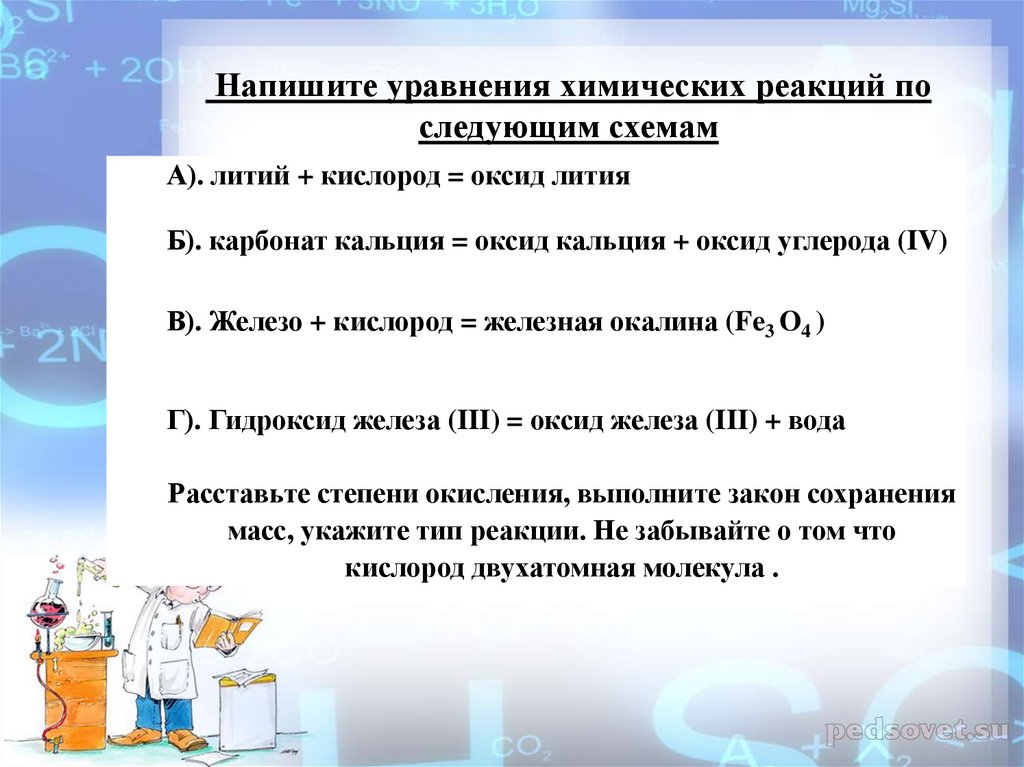 Напишите уравнения химических реакций по следующим схемам

А). литий + кислород = оксид лития

Б). карбонат кальция = оксид кальция + оксид углерода (IV)

В). Железо + кислород = железная окалина ($Fe_3O_4$)

Г). Гидроксид железа (III) = оксид железа (III) + вода

Расставьте степени окисления, выполните закон сохранения масс, укажите тип реакции. Не забывайте о том что кислород двухатомная молекула .

pedsovet.su